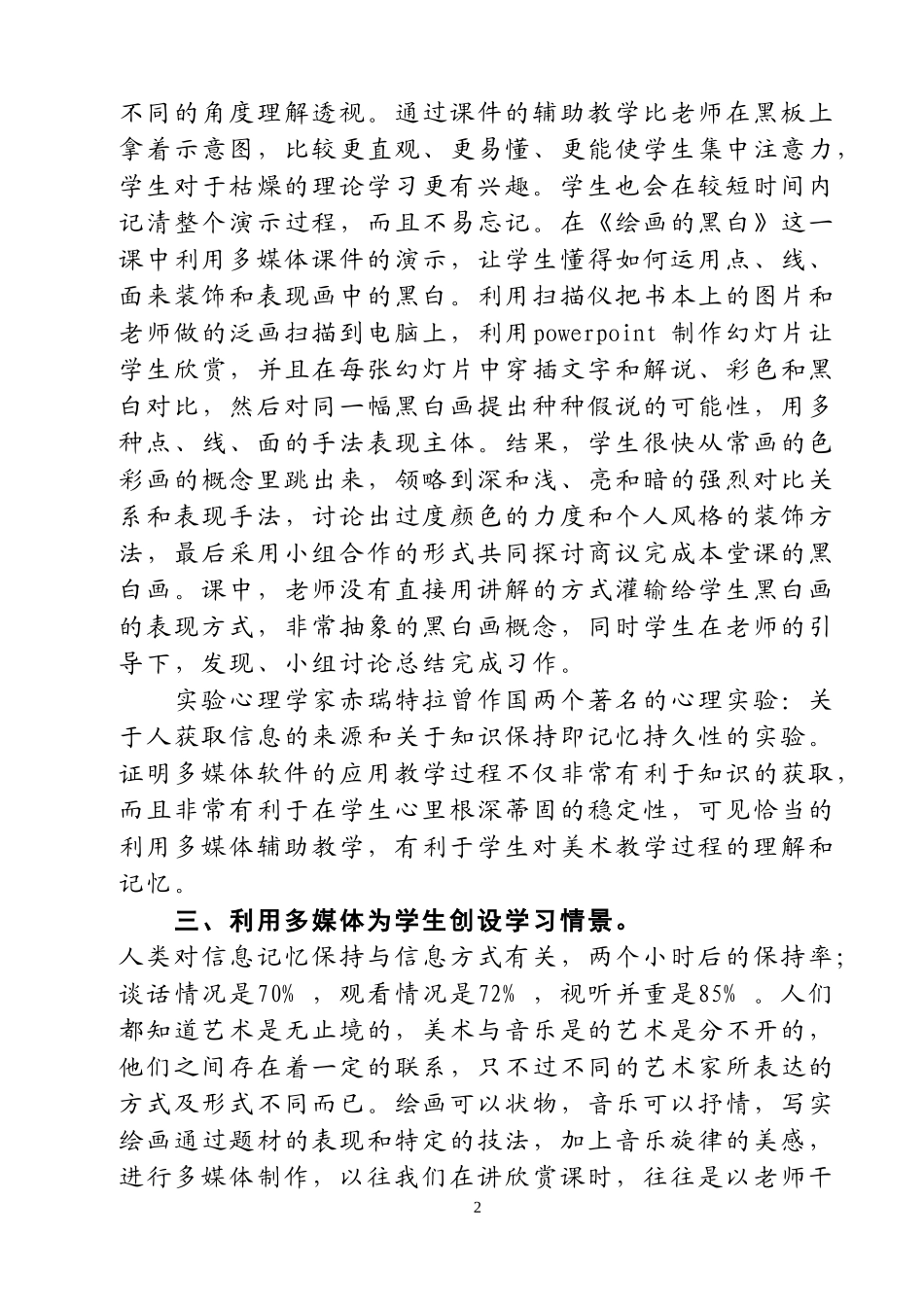 不同的角度理解透视。通过课件的辅助教学比老师在黑板上拿着示意图，比较更直观、更易懂、更能使学生集中注意力，学生对于枯燥的理论学习更有兴趣。学生也会在较短时间内记清整个演示过程，而且不易忘记。在《绘画的黑白》这一课中利用多媒体课件的演示，让学生懂得如何运用点、线、面来装饰和表现画中的黑白。利用扫描仪把书本上的图片和老师做的泛画扫描到电脑上，利用powerpoint 制作幻灯片让学生欣赏，并且在每张幻灯片中穿插文字和解说、彩色和黑白对比，然后对同一幅黑白画提出种种假说的可能性，用多种点、线、面的手法表现主体。结果，学生很快从常画的色彩画的概念里跳出来，领略到深和浅、亮和暗的强烈对比关系和表现手法，讨论出过度颜色的力度和个人风格的装饰方法，最后采用小组合作的形式共同探讨商议完成本堂课的黑白画。课中，老师没有直接用讲解的方式灌输给学生黑白画的表现方式，非常抽象的黑白画概念，同时学生在老师的引导下，发现、小组讨论总结完成习作。

实验心理学家赤瑞特拉曾作国两个著名的心理实验：关于人获取信息的来源和关于知识保持即记忆持久性的实验。证明多媒体软件的应用教学过程不仅非常有利于知识的获取，而且非常有利于在学生心里根深蒂固的稳定性，可见恰当的利用多媒体辅助教学，有利于学生对美术教学过程的理解和记忆。

三、利用多媒体为学生创设学习情景。

人类对信息记忆保持与信息方式有关，两个小时后的保持率；谈话情况是70% ，观看情况是72% ，视听并重是85% 。人们都知道艺术是无止境的，美术与音乐是的艺术是分不开的，他们之间存在着一定的联系，只不过不同的艺术家所表达的方式及形式不同而已。绘画可以状物，音乐可以抒情，写实绘画通过题材的表现和特定的技法，加上音乐旋律的美感，进行多媒体制作，以往我们在讲欣赏课时，往往是以老师干

2